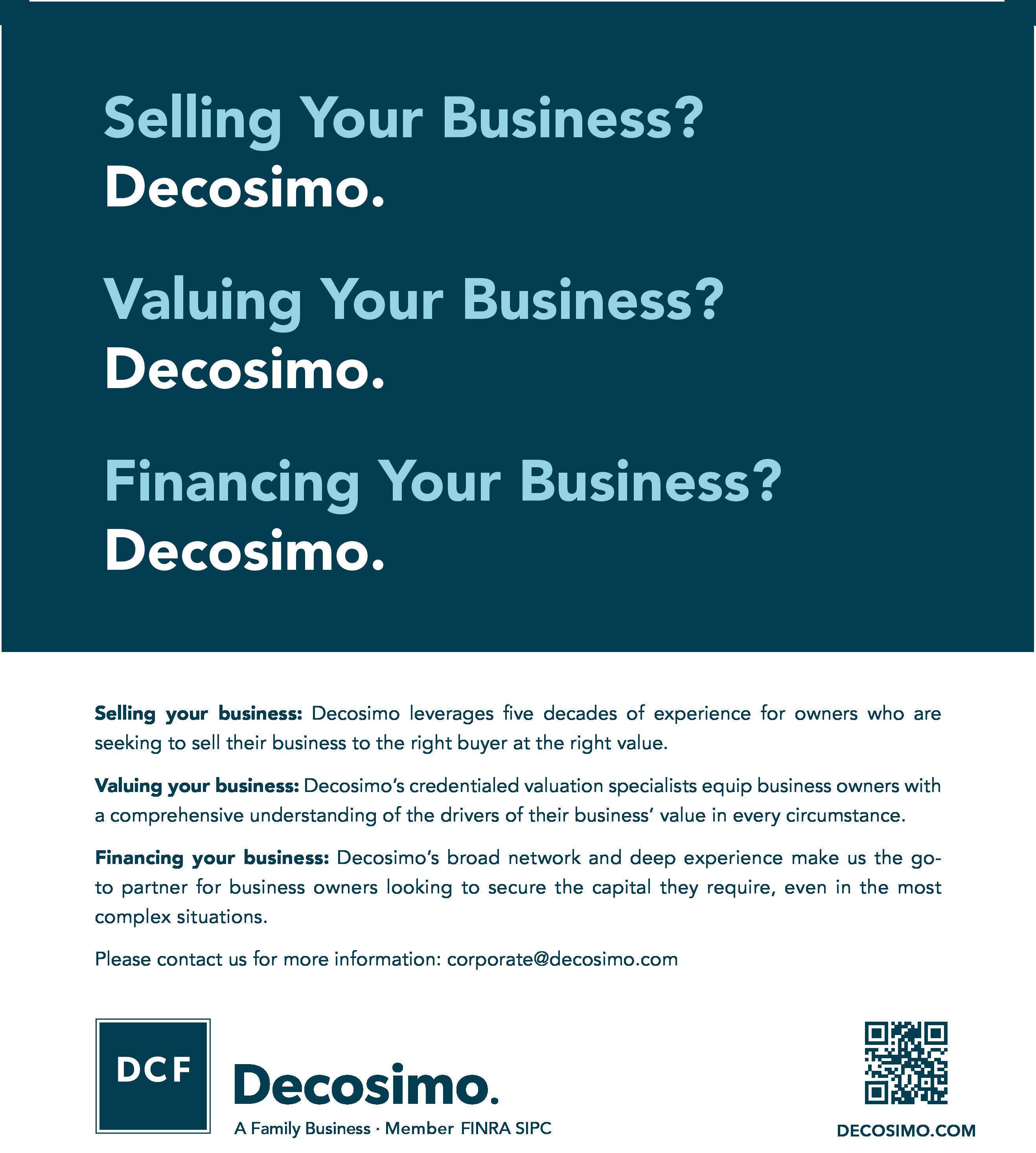 Selling Your Business?
Decosimo.

Valuing Your Business?
Decosimo.

Financing Your Business?
Decosimo.

Selling your business: Decosimo leverages five decades of experience for owners who are seeking to sell their business to the right buyer at the right value.

Valuing your business: Decosimo's credentialed valuation specialists equip business owners with a comprehensive understanding of the drivers of their business' value in every circumstance.

Financing your business: Decosimo's broad network and deep experience make us the go-to partner for business owners looking to secure the capital they require, even in the most complex situations.

Please contact us for more information: corporate@decosimo.com

DCF
Decosimo.
A Family Business · Member FINRA SIPC

DECOSIMO.COM